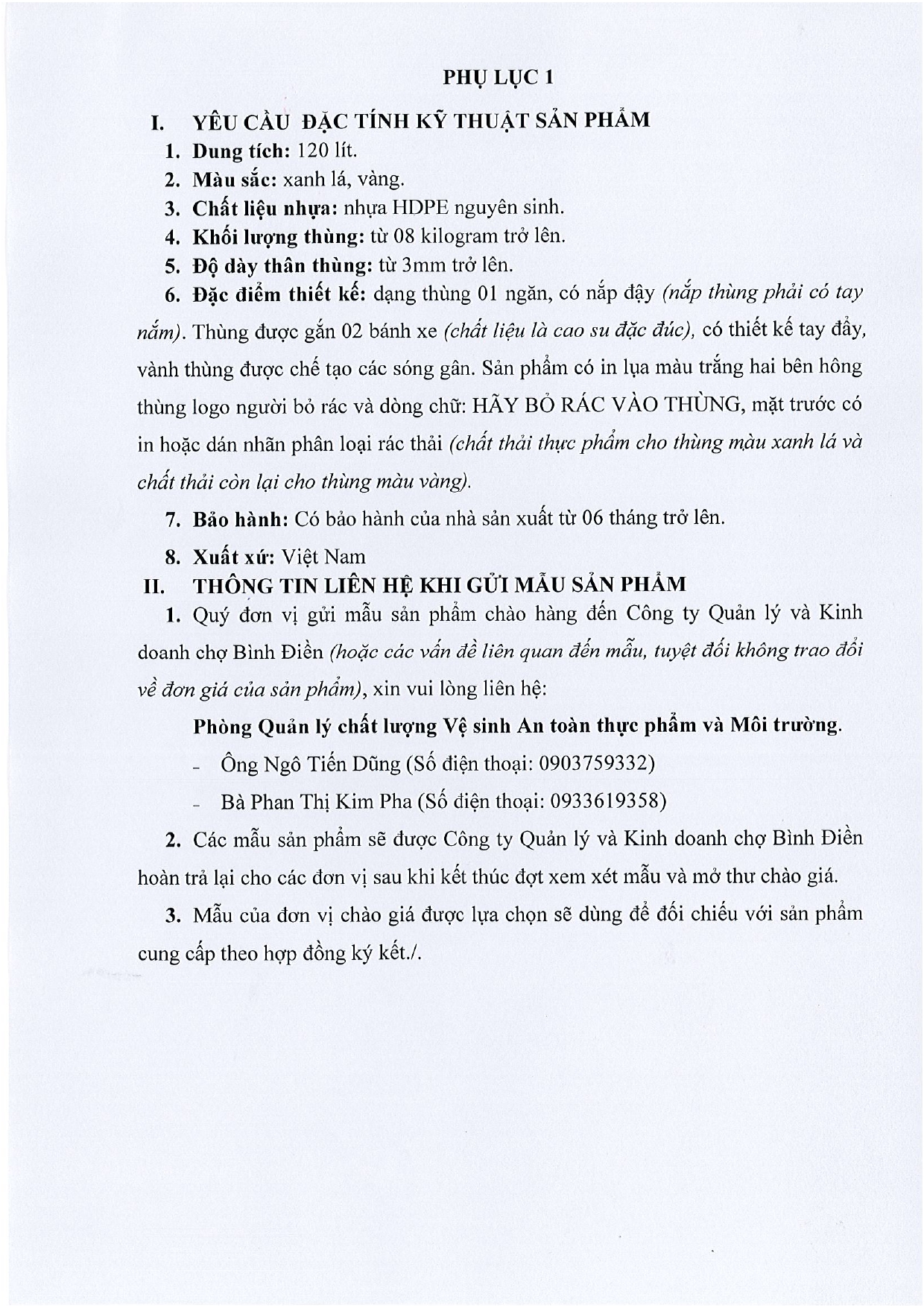 PHỤ LỤC 1

I. YÊU CẦU ĐẶC TÍNH KỸ THUẬT SẢN PHẨM

1. Dung tích: 120 lít.

2. Màu sắc: xanh lá, vàng.

3. Chất liệu nhựa: nhựa HDPE nguyên sinh.

4. Khối lượng thùng: từ 08 kilogram trở lên.

5. Độ dày thân thùng: từ 3mm trở lên.

6. Đặc điểm thiết kế: dạng thùng 01 ngăn, có nắp đậy (nắp thùng phải có tay nắm). Thùng được gắn 02 bánh xe (chất liệu là cao su đặc đúc), có thiết kế tay đẩy, vành thùng được chế tạo các sóng gân. Sản phẩm có in lụa màu trắng hai bên hông thùng logo người bỏ rác và dòng chữ: HÃY BỎ RÁC VÀO THÙNG, mặt trước có in hoặc dán nhãn phân loại rác thải (chất thải thực phẩm cho thùng màu xanh lá và chất thải còn lại cho thùng màu vàng).

7. Bảo hành: Có bảo hành của nhà sản xuất từ 06 tháng trở lên.

8. Xuất xứ: Việt Nam

II. THÔNG TIN LIÊN HỆ KHI GỬI MẪU SẢN PHẨM

1. Quý đơn vị gửi mẫu sản phẩm chào hàng đến Công ty Quản lý và Kinh doanh chợ Bình Điền (hoặc các vấn đề liên quan đến mẫu, tuyệt đối không trao đổi về đơn giá của sản phẩm), xin vui lòng liên hệ:

Phòng Quản lý chất lượng Vệ sinh An toàn thực phẩm và Môi trường.

- Ông Ngô Tiến Dũng (Số điện thoại: 0903759332)

- Bà Phan Thị Kim Pha (Số điện thoại: 0933619358)

2. Các mẫu sản phẩm sẽ được Công ty Quản lý và Kinh doanh chợ Bình Điền hoàn trả lại cho các đơn vị sau khi kết thúc đợt xem xét mẫu và mở thư chào giá.

3. Mẫu của đơn vị chào giá được lựa chọn sẽ dùng để đối chiếu với sản phẩm cung cấp theo hợp đồng ký kết./.